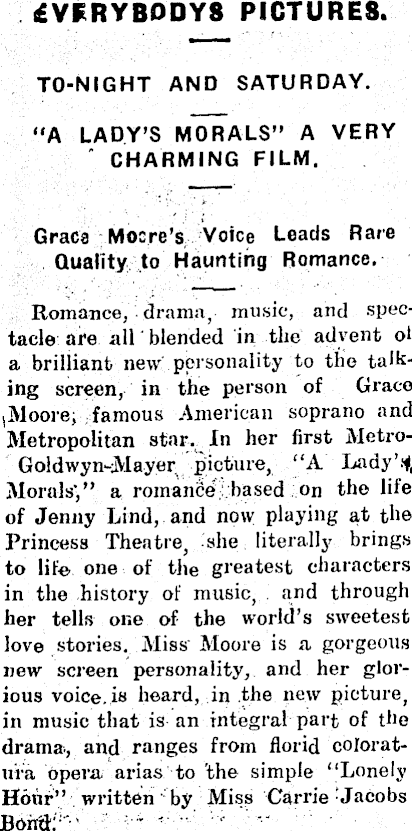 EVERYBODYS PICTURES.

TO-NIGHT AND SATURDAY.

"A LADY'S MORALS" A VERY CHARMING FILM.

Grace Moore's Voice Leads Rare Quality to Haunting Romance.

Romance, drama, music, and spectacle are all blended in the advent of a brilliant new personality to the talking screen, in the person of Grace Moore, famous American soprano and Metropolitan star. In her first Metro-Goldwyn-Mayer picture, "A Lady's Morals," a romance based on the life of Jenny Lind, and now playing at the Princess Theatre, she literally brings to life one of the greatest characters in the history of music, and through her tells one of the world's sweetest love stories. Miss Moore is a gorgeous new screen personality, and her glorious voice is heard, in the new picture, in music that is an integral part of the drama, and ranges from florid coloratura opera arias to the simple "Lonely Hour" written by Miss Carrie Jacobs Bond.